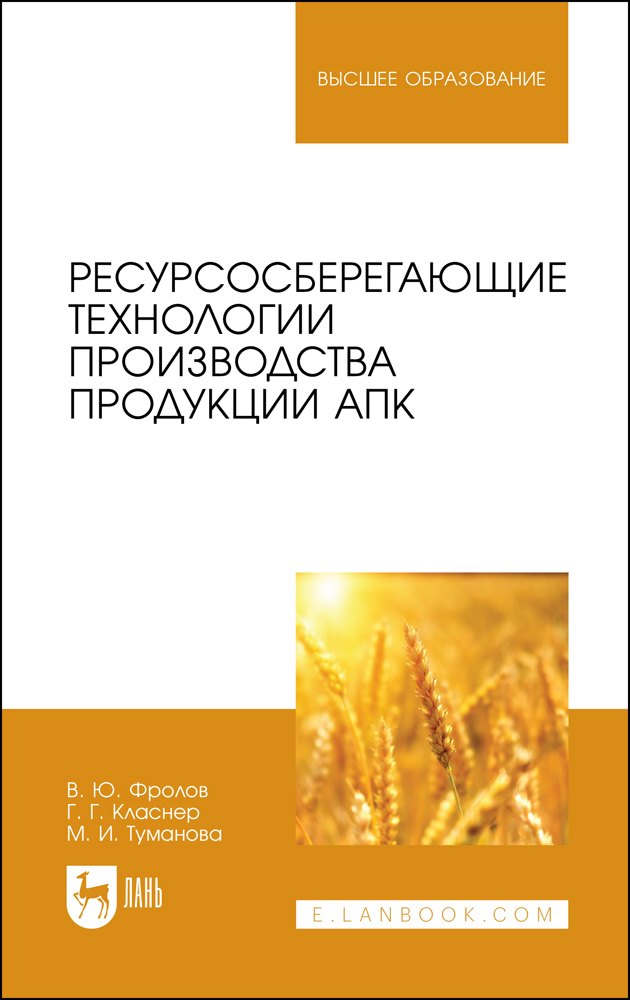 ВЫСШЕЕ ОБРАЗОВАНИЕ

РЕСУРСОСБЕРЕГАЮЩИЕ ТЕХНОЛОГИИ ПРОИЗВОДСТВА ПРОДУКЦИИ АПК

В. Ю. Фролов
Г. Г. Класнер
М. И. Туманова

ЛАНЬ

E.LANBOOK.COM